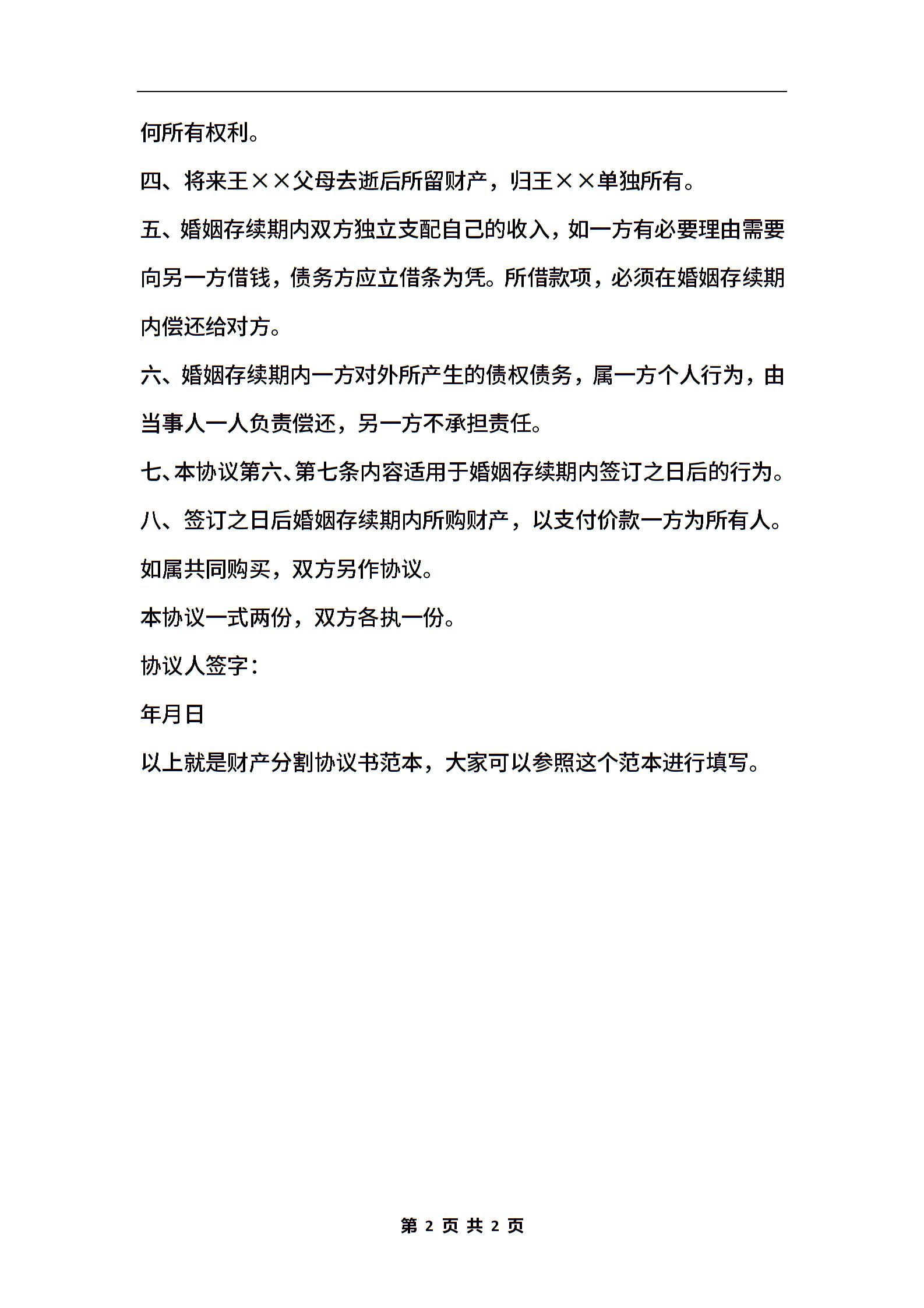 何所有权利。

四、将来王××父母去逝后所留财产，归王××单独所有。

五、婚姻存续期内双方独立支配自己的收入，如一方有必要理由需要向另一方借钱，债务方应立借条为凭。所借款项，必须在婚姻存续期内偿还给对方。

六、婚姻存续期内一方对外所产生的债权债务，属一方个人行为，由当事人一人负责偿还，另一方不承担责任。

七、本协议第六、第七条内容适用于婚姻存续期内签订之日后的行为。

八、签订之日后婚姻存续期内所购财产，以支付价款一方为所有人。如属共同购买，双方另作协议。

本协议一式两份，双方各执一份。

协议人签字：

年月日

以上就是财产分割协议书范本，大家可以参照这个范本进行填写。

第 2 页 共 2 页